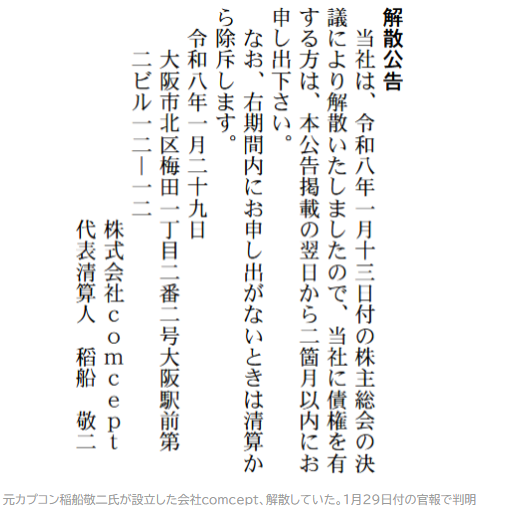 解散公告

当社は、令和八年一月十三日付の株主総会の決議により解散いたしましたので、当社に債権を有する方は、本公告掲載の翌日から二箇月以内にお申し出下さい。

なお、右期間内にお申し出がないときは清算から除斥します。

令和八年一月二十九日

大阪市北区梅田一丁目二番二号大阪駅前第二ビル一二－一二

株式会社comcept

代表清算人　稲船　敬二

元カプコン稲船敬二氏が設立した会社comcept、解散していた。1月29日付の官報で判明